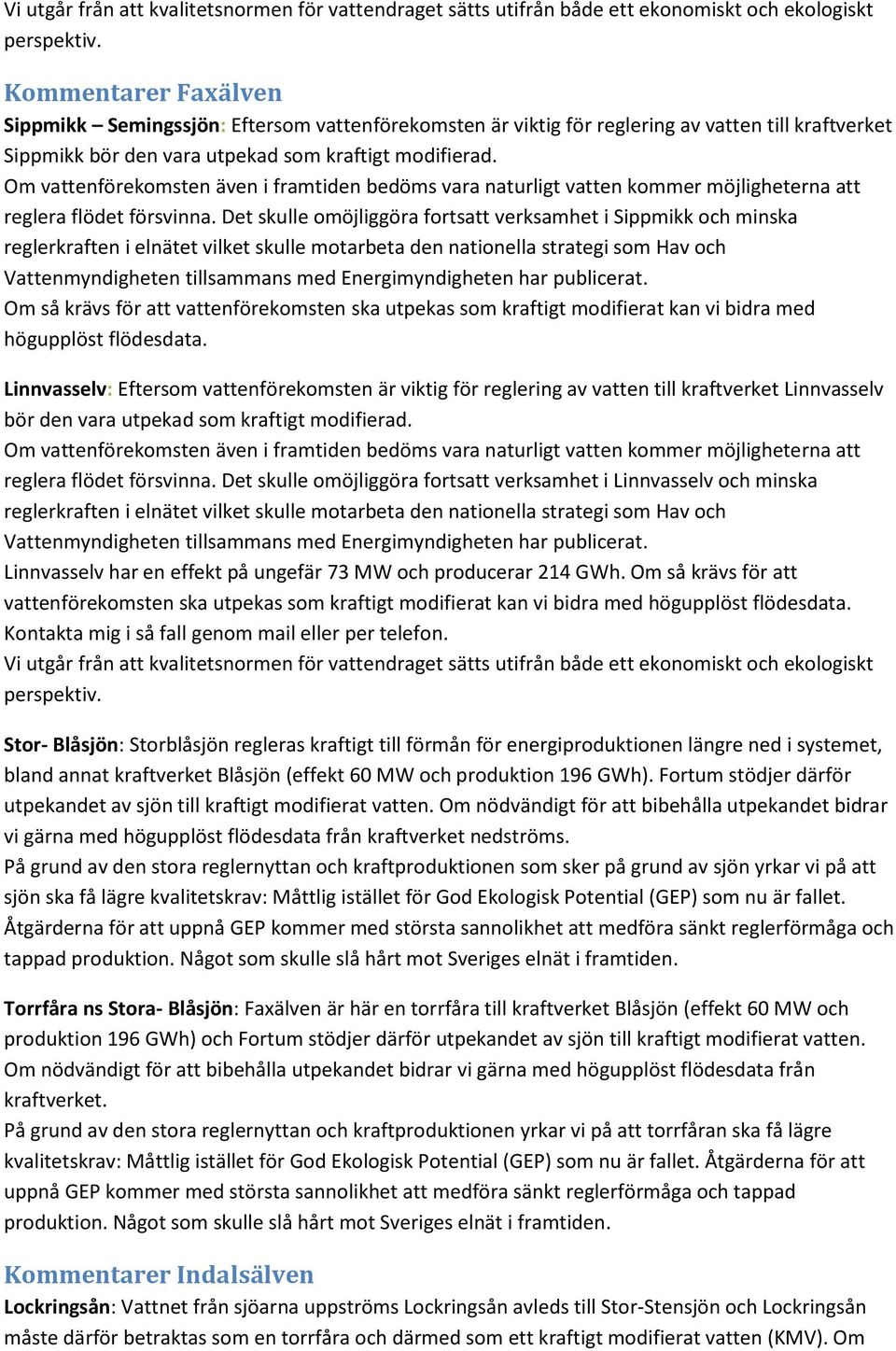 Vi utgår från att kvalitetsnormen för vattendraget sätts utifrån både ett ekonomiskt och ekologiskt perspektiv.

Kommentarer Faxälven

Sippmikk – Semingssjön: Eftersom vattenförekomsten är viktig för reglering av vatten till kraftverket Sippmikk bör den vara utpekad som kraftigt modifierad.
Om vattenförekomsten även i framtiden bedöms vara naturligt vatten kommer möjligheterna att reglera flödet försvinna. Det skulle omöjliggöra fortsatt verksamhet i Sippmikk och minska reglerkraften i elnätet vilket skulle motarbeta den nationella strategi som Hav och Vattenmyndigheten tillsammans med Energimyndigheten har publicerat.
Om så krävs för att vattenförekomsten ska utpekas som kraftigt modifierat kan vi bidra med högupplöst flödesdata.

Linnvasselv: Eftersom vattenförekomsten är viktig för reglering av vatten till kraftverket Linnvasselv bör den vara utpekad som kraftigt modifierad.
Om vattenförekomsten även i framtiden bedöms vara naturligt vatten kommer möjligheterna att reglera flödet försvinna. Det skulle omöjliggöra fortsatt verksamhet i Linnvasselv och minska reglerkraften i elnätet vilket skulle motarbeta den nationella strategi som Hav och Vattenmyndigheten tillsammans med Energimyndigheten har publicerat.
Linnvasselv har en effekt på ungefär 73 MW och producerar 214 GWh. Om så krävs för att vattenförekomsten ska utpekas som kraftigt modifierat kan vi bidra med högupplöst flödesdata. Kontakta mig i så fall genom mail eller per telefon.
Vi utgår från att kvalitetsnormen för vattendraget sätts utifrån både ett ekonomiskt och ekologiskt perspektiv.

Stor- Blåsjön: Storblåsjön regleras kraftigt till förmån för energiproduktionen längre ned i systemet, bland annat kraftverket Blåsjön (effekt 60 MW och produktion 196 GWh). Fortum stödjer därför utpekandet av sjön till kraftigt modifierat vatten. Om nödvändigt för att bibehålla utpekandet bidrar vi gärna med högupplöst flödesdata från kraftverket nedströms.
På grund av den stora reglernyttan och kraftproduktionen som sker på grund av sjön yrkar vi på att sjön ska få lägre kvalitetskrav: Måttlig istället för God Ekologisk Potential (GEP) som nu är fallet. Åtgärderna för att uppnå GEP kommer med största sannolikhet att medföra sänkt reglerförmåga och tappad produktion. Något som skulle slå hårt mot Sveriges elnät i framtiden.

Torrfåra ns Stora- Blåsjön: Faxälven är här en torrfåra till kraftverket Blåsjön (effekt 60 MW och produktion 196 GWh) och Fortum stödjer därför utpekandet av sjön till kraftigt modifierat vatten. Om nödvändigt för att bibehålla utpekandet bidrar vi gärna med högupplöst flödesdata från kraftverket.
På grund av den stora reglernyttan och kraftproduktionen yrkar vi på att torrfåran ska få lägre kvalitetskrav: Måttlig istället för God Ekologisk Potential (GEP) som nu är fallet. Åtgärderna för att uppnå GEP kommer med största sannolikhet att medföra sänkt reglerförmåga och tappad produktion. Något som skulle slå hårt mot Sveriges elnät i framtiden.

Kommentarer Indalsälven

Lockringsån: Vattnet från sjöarna uppströms Lockringsån avleds till Stor-Stensjön och Lockringsån måste därför betraktas som en torrfåra och därmed som ett kraftigt modifierat vatten (KMV). Om